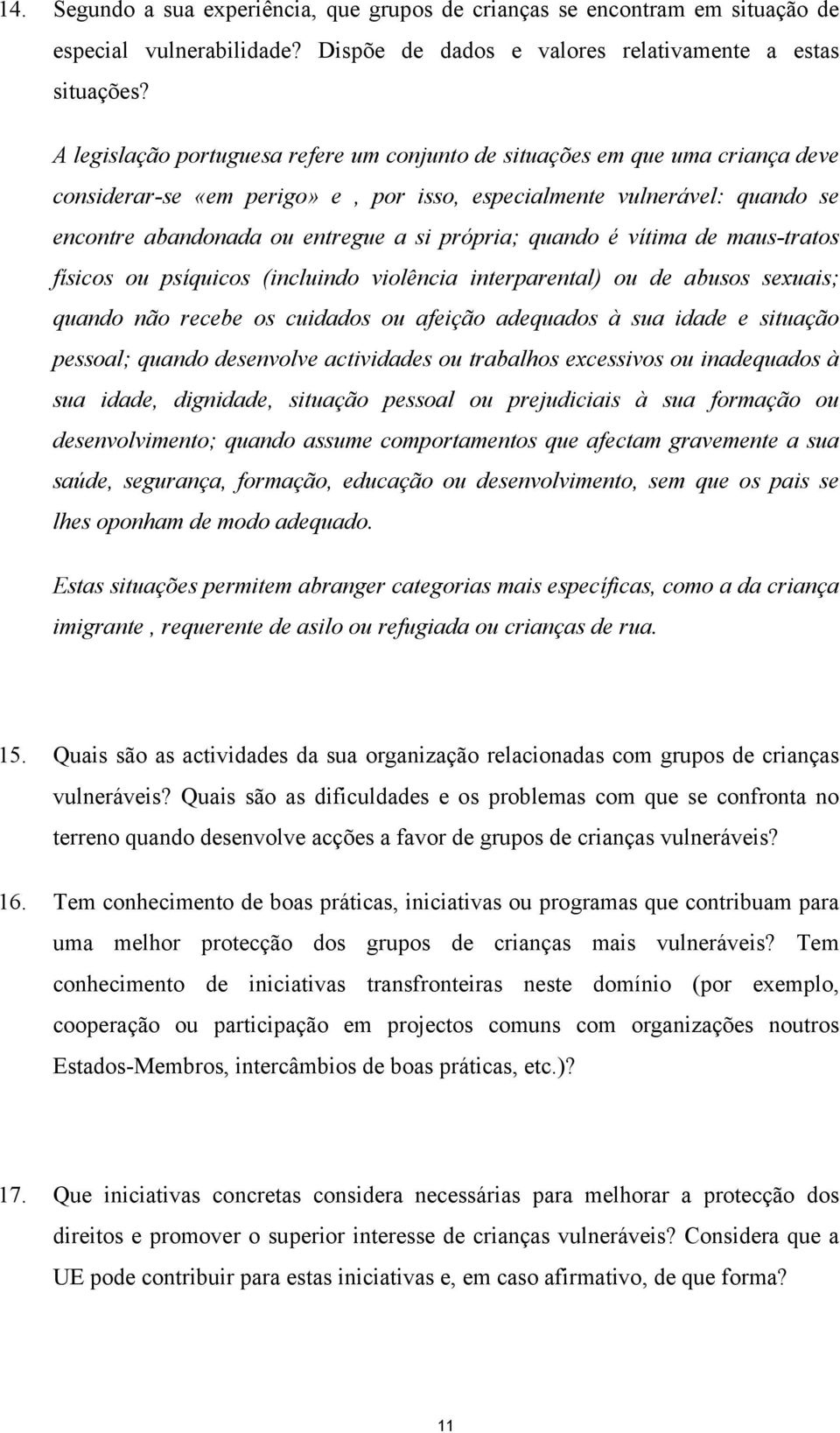 14. Segundo a sua experiência, que grupos de crianças se encontram em situação de especial vulnerabilidade? Dispõe de dados e valores relativamente a estas situações?

A legislação portuguesa refere um conjunto de situações em que uma criança deve considerar-se «em perigo» e , por isso, especialmente vulnerável: quando se encontre abandonada ou entregue a si própria; quando é vítima de maus-tratos físicos ou psíquicos (incluindo violência interparental) ou de abusos sexuais; quando não recebe os cuidados ou afeição adequados à sua idade e situação pessoal; quando desenvolve actividades ou trabalhos excessivos ou inadequados à sua idade, dignidade, situação pessoal ou prejudiciais à sua formação ou desenvolvimento; quando assume comportamentos que afectam gravemente a sua saúde, segurança, formação, educação ou desenvolvimento, sem que os pais se lhes oponham de modo adequado.

Estas situações permitem abranger categorias mais específicas, como a da criança imigrante , requerente de asilo ou refugiada ou crianças de rua.

15. Quais são as actividades da sua organização relacionadas com grupos de crianças vulneráveis? Quais são as dificuldades e os problemas com que se confronta no terreno quando desenvolve acções a favor de grupos de crianças vulneráveis?

16. Tem conhecimento de boas práticas, iniciativas ou programas que contribuam para uma melhor protecção dos grupos de crianças mais vulneráveis? Tem conhecimento de iniciativas transfronteiras neste domínio (por exemplo, cooperação ou participação em projectos comuns com organizações noutros Estados-Membros, intercâmbios de boas práticas, etc.)?

17. Que iniciativas concretas considera necessárias para melhorar a protecção dos direitos e promover o superior interesse de crianças vulneráveis? Considera que a UE pode contribuir para estas iniciativas e, em caso afirmativo, de que forma?

11